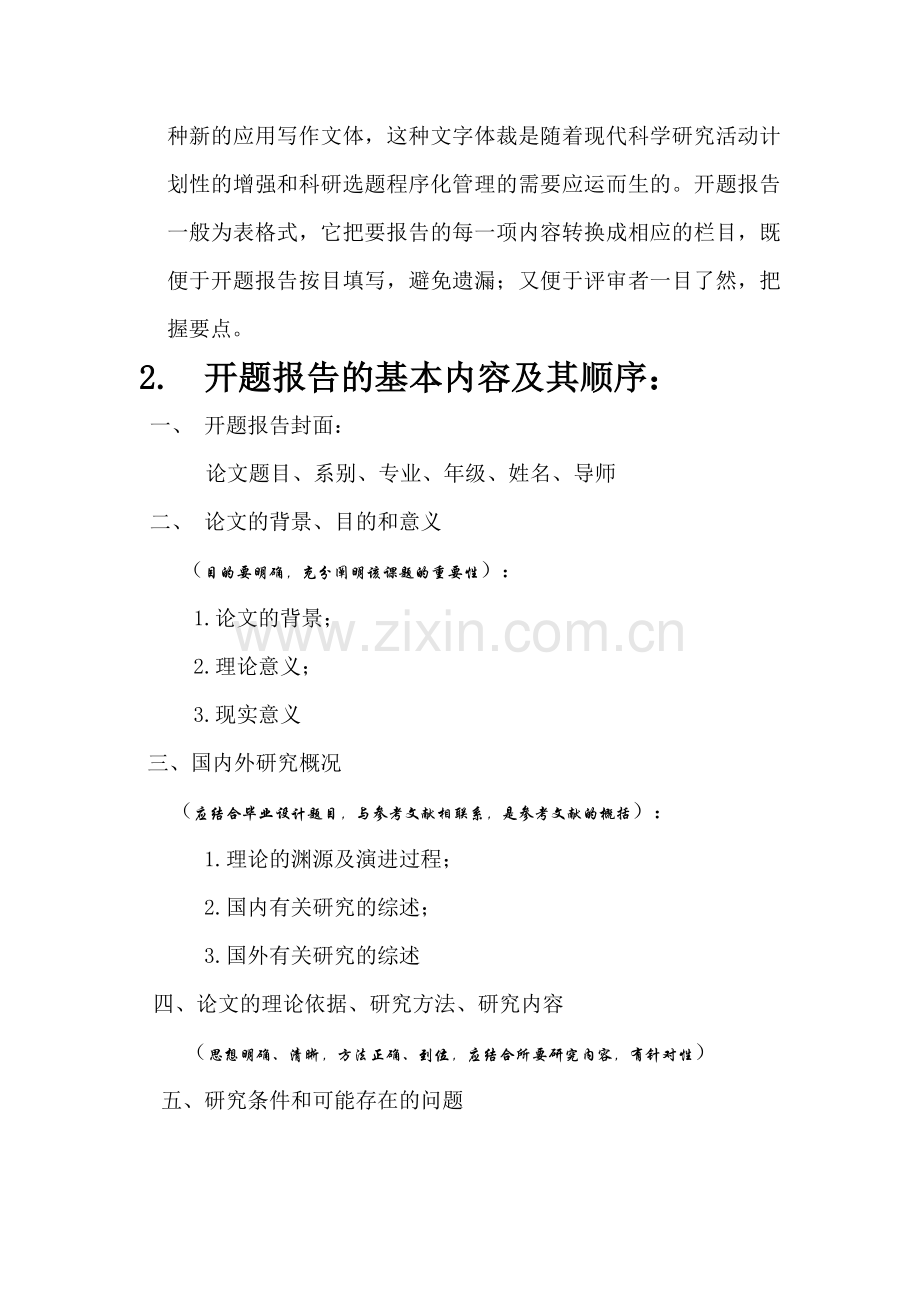 种新的应用写作文体，这种文字体裁是随着现代科学研究活动计划性的增强和科研选题程序化管理的需要应运而生的。开题报告一般为表格式，它把要报告的每一项内容转换成相应的栏目，既便于开题报告按目填写，避免遗漏；又便于评审者一目了然，把握要点。

2. 开题报告的基本内容及其顺序：

一、 开题报告封面：

论文题目、系别、专业、年级、姓名、导师

二、 论文的背景、目的和意义

（目的要明确，充分阐明该课题的重要性）：

1.论文的背景；

2.理论意义；

3.现实意义

三、国内外研究概况

（应结合毕业设计题目，与参考文献相联系，是参考文献的概括）：

1.理论的渊源及演进过程；

2.国内有关研究的综述；

3.国外有关研究的综述

四、论文的理论依据、研究方法、研究内容

（思想明确、清晰，方法正确、到位，应结合所要研究内容，有针对性）

五、研究条件和可能存在的问题

www.zixin.com.cn